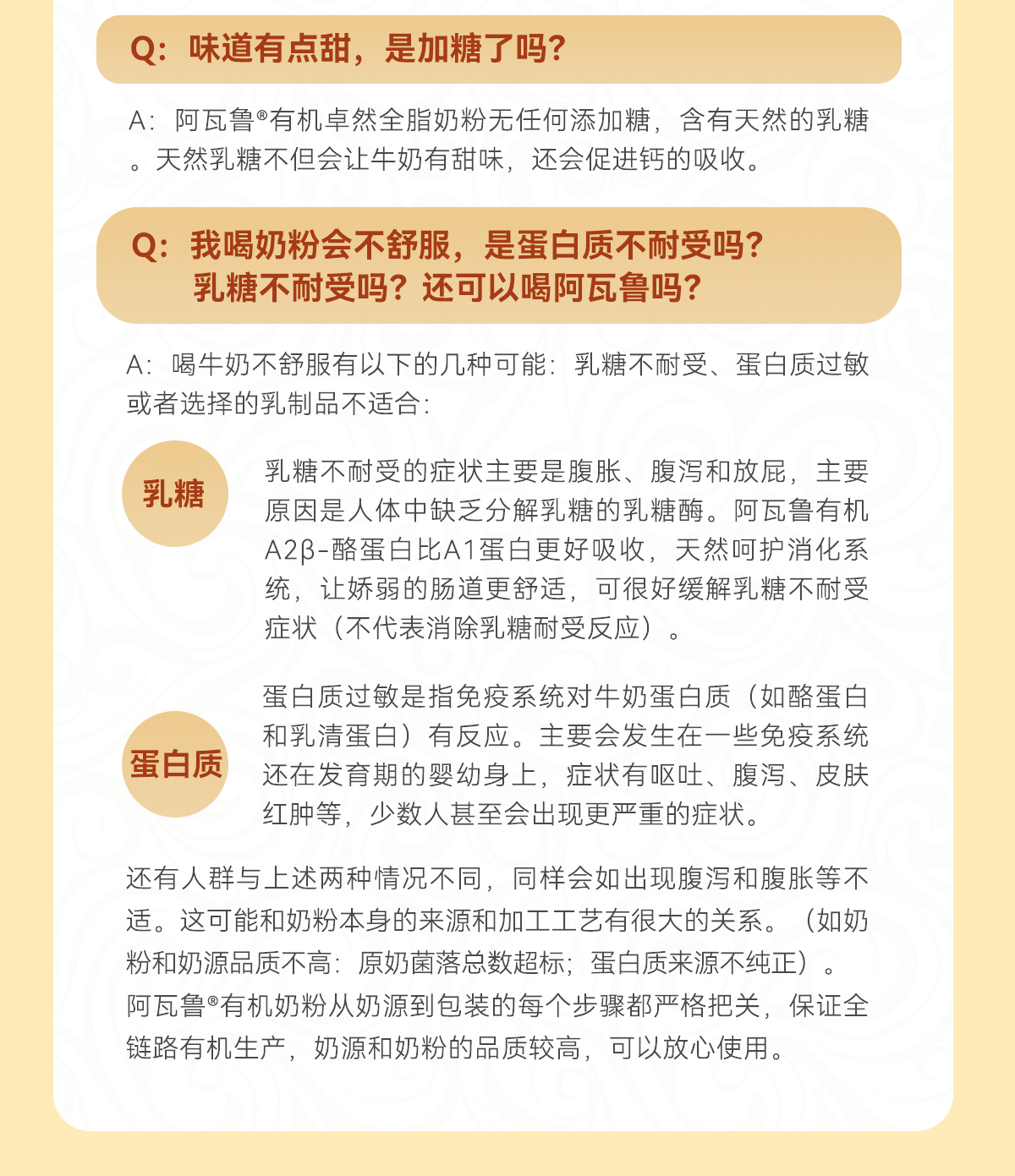 Q：味道有点甜，是加糖了吗？

A：阿瓦鲁®有机卓然全脂奶粉无任何添加糖，含有天然的乳糖。天然乳糖不但会让牛奶有甜味，还会促进钙的吸收。

Q：我喝奶粉会不舒服，是蛋白质不耐受吗？乳糖不耐受吗？还可以喝阿瓦鲁吗？

A：喝牛奶不舒服有以下的几种可能：乳糖不耐受、蛋白质过敏或者选择的乳制品不适合：

乳糖

乳糖不耐受的症状主要是腹胀、腹泻和放屁，主要原因是人体中缺乏分解乳糖的乳糖酶。阿瓦鲁有机A2β-酪蛋白比A1蛋白更好吸收，天然呵护消化系统，让娇弱的肠道更舒适，可很好缓解乳糖不耐受症状（不代表消除乳糖耐受反应）。

蛋白质

蛋白质过敏是指免疫系统对牛奶蛋白质（如酪蛋白和乳清蛋白）有反应。主要会发生在一些免疫系统还在发育期的婴幼身上，症状有呕吐、腹泻、皮肤红肿等，少数人甚至会出现更严重的症状。

还有人群与上述两种情况不同，同样会如出现腹泻和腹胀等不适。这可能和奶粉本身的来源和加工工艺有很大的关系。（如奶粉和奶源品质不高：原奶菌落总数超标；蛋白质来源不纯正）。阿瓦鲁®有机奶粉从奶源到包装的每个步骤都严格把关，保证全链路有机生产，奶源和奶粉的品质较高，可以放心使用。